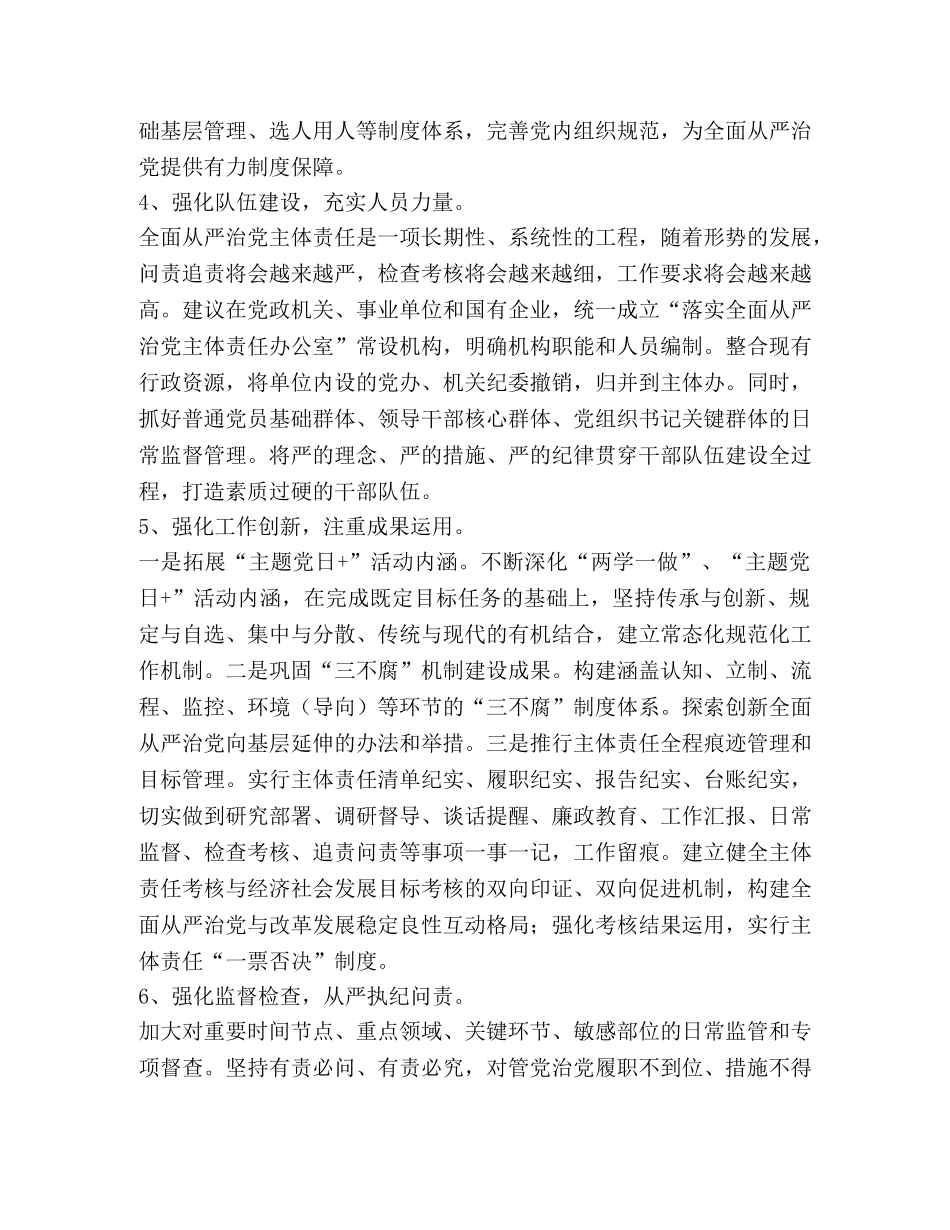 础基层管理、选人用人等制度体系，完善党内组织规范，为全面从严治党提供有力制度保障。

4、强化队伍建设，充实人员力量。

全面从严治党主体责任是一项长期性、系统性的工程，随着形势的发展，问责追责将会越来越严，检查考核将会越来越细，工作要求将会越来越高。建议在党政机关、事业单位和国有企业，统一成立“落实全面从严治党主体责任办公室”常设机构，明确机构职能和人员编制。整合现有行政资源，将单位内设的党办、机关纪委撤销，归并到主体办。同时，抓好普通党员基础群体、领导干部核心群体、党组织书记关键群体的日常监督管理。将严的理念、严的措施、严的纪律贯穿干部队伍建设全过程，打造素质过硬的干部队伍。

5、强化工作创新，注重成果运用。

一是拓展“主题党日+”活动内涵。不断深化“两学一做”、“主题党日+”活动内涵，在完成既定目标任务的基础上，坚持传承与创新、规定与自选、集中与分散、传统与现代的有机结合，建立常态化规范化工作机制。二是巩固“三不腐”机制建设成果。构建涵盖认知、立制、流程、监控、环境（导向）等环节的“三不腐”制度体系。探索创新全面从严治党向基层延伸的办法和举措。三是推行主体责任全程痕迹管理和目标管理。实行主体责任清单纪实、履职纪实、报告纪实、台账纪实，切实做到研究部署、调研督导、谈话提醒、廉政教育、工作汇报、日常监督、检查考核、追责问责等事项一事一记，工作留痕。建立健全主体责任考核与经济社会发展目标考核的双向印证、双向促进机制，构建全面从严治党与改革发展稳定良性互动格局；强化考核结果运用，实行主体责任“一票否决”制度。

6、强化监督检查，从严执纪问责。

加大对重要时间节点、重点领域、关键环节、敏感部位的日常监管和专项督查。坚持有责必问、有责必究，对管党治党履职不到位、措施不得